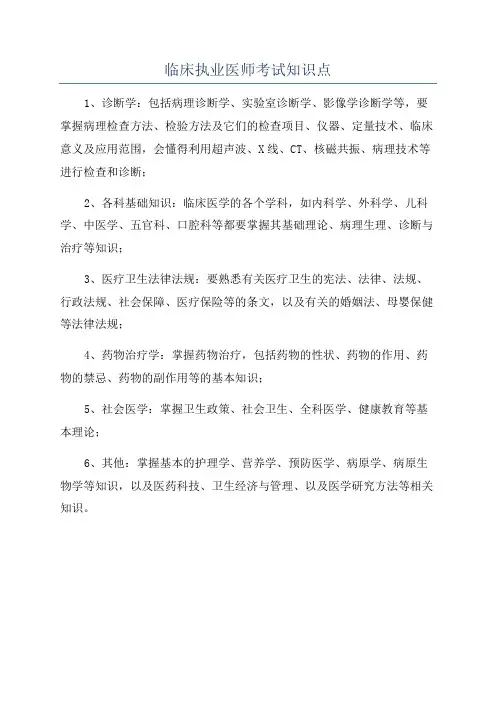 临床执业医师考试知识点

1、诊断学：包括病理诊断学、实验室诊断学、影像学诊断学等，要掌握病理检查方法、检验方法及它们的检查项目、仪器、定量技术、临床意义及应用范围，会懂得利用超声波、X线、CT、核磁共振、病理技术等进行检查和诊断；

2、各科基础知识：临床医学的各个学科，如内科学、外科学、儿科学、中医学、五官科、口腔科等都要掌握其基础理论、病理生理、诊断与治疗等知识；

3、医疗卫生法律法规：要熟悉有关医疗卫生的宪法、法律、法规、行政法规、社会保障、医疗保险等的条文，以及有关的婚姻法、母婴保健等法律法规；

4、药物治疗学：掌握药物治疗，包括药物的性状、药物的作用、药物的禁忌、药物的副作用等的基本知识；

5、社会医学：掌握卫生政策、社会卫生、全科医学、健康教育等基本理论；

6、其他：掌握基本的护理学、营养学、预防医学、病原学、病原生物学等知识，以及医药科技、卫生经济与管理、以及医学研究方法等相关知识。